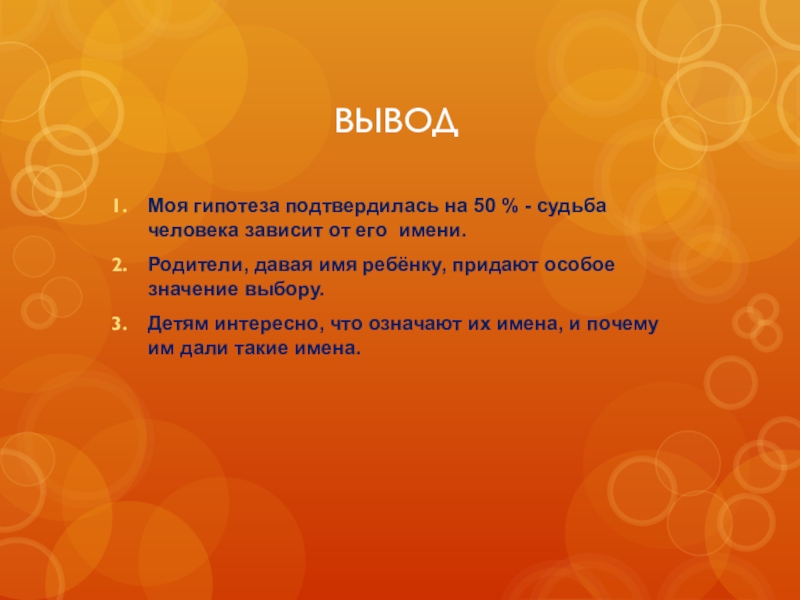 ВЫВОД

1. Моя гипотеза подтвердилась на 50 % - судьба человека зависит от его имени.
2. Родители, давая имя ребёнку, придают особое значение выбору.
3. Детям интересно, что означают их имена, и почему им дали такие имена.